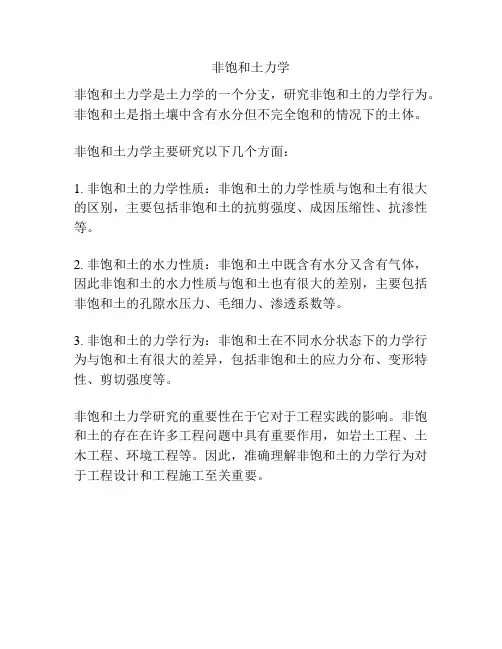 非饱和土力学

非饱和土力学是土力学的一个分支，研究非饱和土的力学行为。非饱和土是指土壤中含有水分但不完全饱和的情况下的土体。

非饱和土力学主要研究以下几个方面：

1. 非饱和土的力学性质：非饱和土的力学性质与饱和土有很大的区别，主要包括非饱和土的抗剪强度、成因压缩性、抗渗性等。

2. 非饱和土的水力性质：非饱和土中既含有水分又含有气体，因此非饱和土的水力性质与饱和土也有很大的差别，主要包括非饱和土的孔隙水压力、毛细力、渗透系数等。

3. 非饱和土的力学行为：非饱和土在不同水分状态下的力学行为与饱和土有很大的差异，包括非饱和土的应力分布、变形特性、剪切强度等。

非饱和土力学研究的重要性在于它对于工程实践的影响。非饱和土的存在在许多工程问题中具有重要作用，如岩土工程、土木工程、环境工程等。因此，准确理解非饱和土的力学行为对于工程设计和工程施工至关重要。